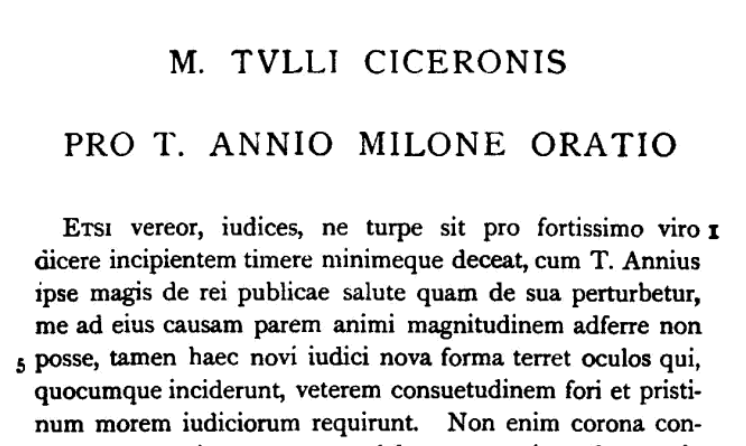 M. TVLLI CICERONIS

PRO T. ANNIO MILONE ORATIO

Etsi vereor, iudices, ne turpe sit pro fortissimo viro 1 dicere incipientem timere minimeque deceat, cum T. Annius ipse magis de rei publicae salute quam de sua perturbetur, me ad eius causam parem animi magnitudinem adferre non 5 posse, tamen haec novi iudici nova forma terret oculos qui, quocumque inciderunt, veterem consuetudinem fori et pristinum morem iudiciorum requirunt. Non enim corona con-